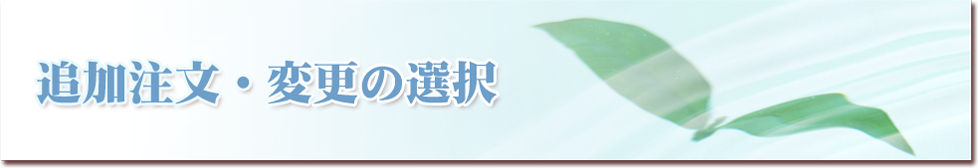 追加注文・変更の選択